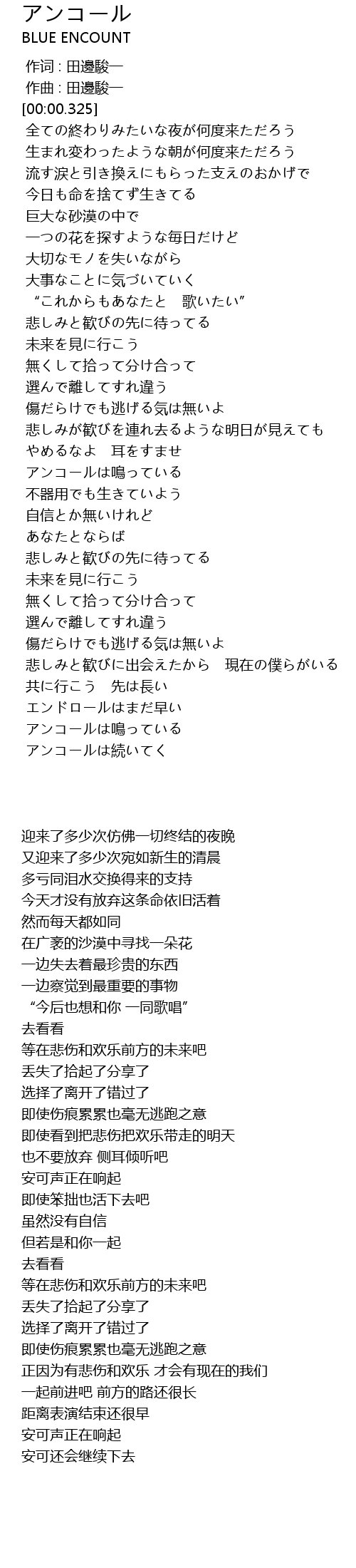 アンコール
BLUE ENCOUNT

作词 : 田邊駿一
作曲 : 田邊駿一
[00:00.325]
全ての終わりみたいな夜が何度来ただろう
生まれ変わったような朝が何度来ただろう
流す涙と引き換えにもらった支えのおかげで
今日も命を捨てず生きてる
巨大な砂漠の中で
一つの花を探すような毎日だけど
大切なモノを失いながら
大事なことに気づいていく
“これからもあなたと　歌いたい”
悲しみと歓びの先に待ってる
未来を見に行こう
無くして拾って分け合って
選んで離してすれ違う
傷だらけでも逃げる気は無いよ
悲しみが歓びを連れ去るような明日が見えても
やめるなよ　耳をすませ
アンコールは鳴っている
不器用でも生きていよう
自信とか無いけれど
あなたとならば
悲しみと歓びの先に待ってる
未来を見に行こう
無くして拾って分け合って
選んで離してすれ違う
傷だらけでも逃げる気は無いよ
悲しみと歓びに出会えたから　現在の僕らがいる
共に行こう　先は長い
エンドロールはまだ早い
アンコールは鳴っている
アンコールは続いてく

迎来了多少次仿佛一切终结的夜晚
又迎来了多少次宛如新生的清晨
多亏同泪水交换得来的支持
今天才没有放弃这条命依旧活着
然而每天都如同
在广袤的沙漠中寻找一朵花
一边失去着最珍贵的东西
一边察觉到最重要的事物
“今后也想和你 一同歌唱”
去看看
等在悲伤和欢乐前方的未来吧
丢失了拾起了分享了
选择了离开了错过了
即使伤痕累累也毫无逃跑之意
即使看到把悲伤把欢乐带走的明天
也不要放弃 侧耳倾听吧
安可声正在响起
即使笨拙也活下去吧
虽然没有自信
但若是和你一起
去看看
等在悲伤和欢乐前方的未来吧
丢失了拾起了分享了
选择了离开了错过了
即使伤痕累累也毫无逃跑之意
正因为有悲伤和欢乐 才会有现在的我们
一起前进吧 前方的路还很长
距离表演结束还很早
安可声正在响起
安可还会继续下去